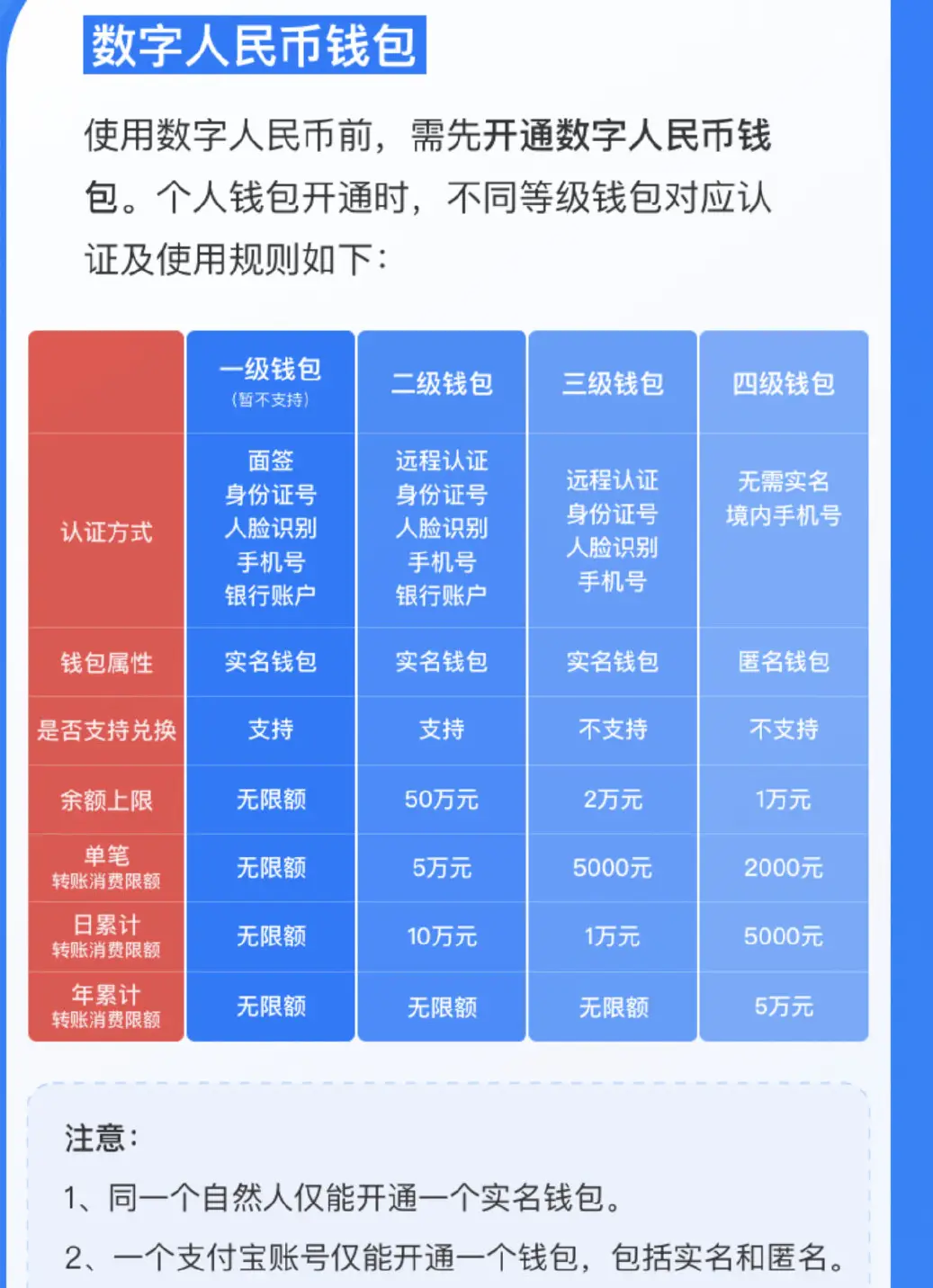 数字人民币钱包

使用数字人民币前，需先开通数字人民币钱包。个人钱包开通时，不同等级钱包对应认证及使用规则如下：

| | 一级钱包 (暂不支持) | 二级钱包 | 三级钱包 | 四级钱包 |
|---|---|---|---|---|
| 认证方式 | 面签 身份证号 人脸识别 手机号 银行账户 | 远程认证 身份证号 人脸识别 手机号 银行账户 | 远程认证 身份证号 人脸识别 手机号 | 无需实名 境内手机号 |
| 钱包属性 | 实名钱包 | 实名钱包 | 实名钱包 | 匿名钱包 |
| 是否支持兑换 | 支持 | 支持 | 不支持 | 不支持 |
| 余额上限 | 无限额 | 50万元 | 2万元 | 1万元 |
| 单笔 转账消费限额 | 无限额 | 5万元 | 5000元 | 2000元 |
| 日累计 转账消费限额 | 无限额 | 10万元 | 1万元 | 5000元 |
| 年累计 转账消费限额 | 无限额 | 无限额 | 无限额 | 5万元 |

注意：
1、同一个自然人仅能开通一个实名钱包。
2、一个支付宝账号仅能开通一个钱包，包括实名和匿名。